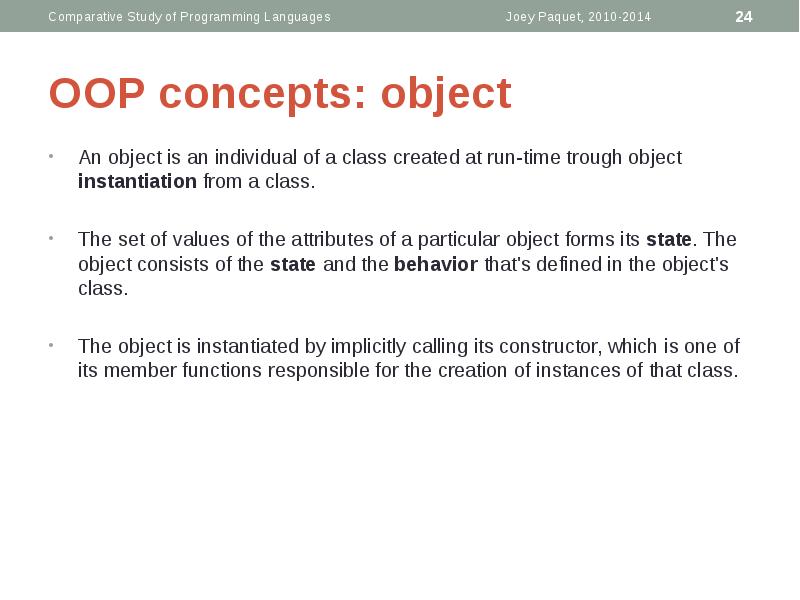 Comparative Study of Programming Languages Joey Paquet, 2010-2014 24

OOP concepts: object

• An object is an individual of a class created at run-time trough object instantiation from a class.

• The set of values of the attributes of a particular object forms its state. The object consists of the state and the behavior that's defined in the object's class.

• The object is instantiated by implicitly calling its constructor, which is one of its member functions responsible for the creation of instances of that class.